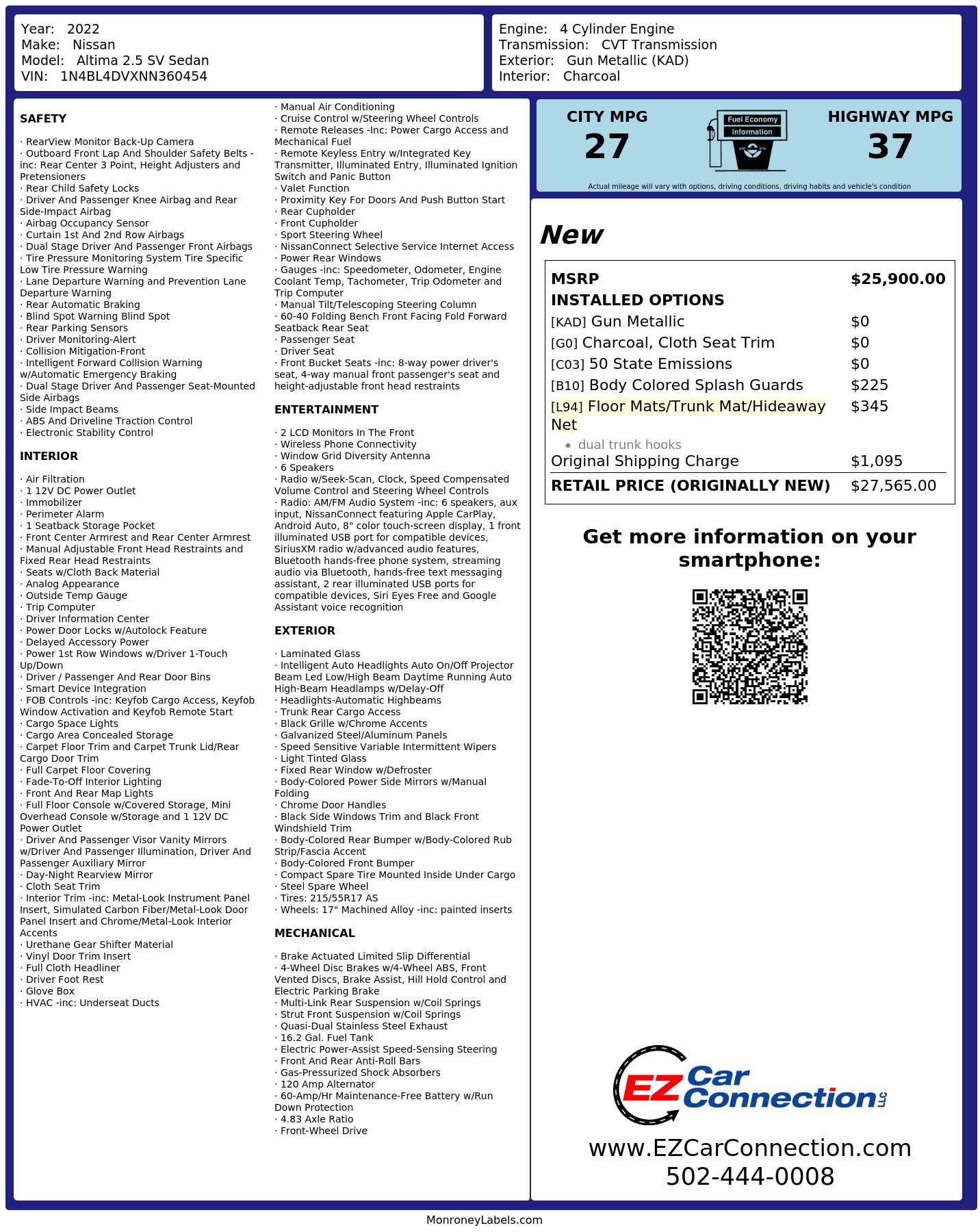 Year: 2022
Make: Nissan
Model: Altima 2.5 SV Sedan
VIN: 1N4BL4DVXNN360454

Engine: 4 Cylinder Engine
Transmission: CVT Transmission
Exterior: Gun Metallic (KAD)
Interior: Charcoal

SAFETY

· RearView Monitor Back-Up Camera
· Outboard Front Lap And Shoulder Safety Belts -inc: Rear Center 3 Point, Height Adjusters and Pretensioners
· Rear Child Safety Locks
· Driver And Passenger Knee Airbag and Rear Side-Impact Airbag
· Airbag Occupancy Sensor
· Curtain 1st And 2nd Row Airbags
· Dual Stage Driver And Passenger Front Airbags
· Tire Pressure Monitoring System Tire Specific Low Tire Pressure Warning
· Lane Departure Warning and Prevention Lane Departure Warning
· Rear Automatic Braking
· Blind Spot Warning Blind Spot
· Rear Parking Sensors
· Driver Monitoring-Alert
· Collision Mitigation-Front
· Intelligent Forward Collision Warning w/Automatic Emergency Braking
· Dual Stage Driver And Passenger Seat-Mounted Side Airbags
· Side Impact Beams
· ABS And Driveline Traction Control
· Electronic Stability Control

INTERIOR

· Air Filtration
· 1 12V DC Power Outlet
· Immobilizer
· Perimeter Alarm
· 1 Seatback Storage Pocket
· Front Center Armrest and Rear Center Armrest
· Manual Adjustable Front Head Restraints and Fixed Rear Head Restraints
· Seats w/Cloth Back Material
· Analog Appearance
· Outside Temp Gauge
· Trip Computer
· Driver Information Center
· Power Door Locks w/Autolock Feature
· Delayed Accessory Power
· Power 1st Row Windows w/Driver 1-Touch Up/Down
· Driver / Passenger And Rear Door Bins
· Smart Device Integration
· FOB Controls -inc: Keyfob Cargo Access, Keyfob Window Activation and Keyfob Remote Start
· Cargo Space Lights
· Cargo Area Concealed Storage
· Carpet Floor Trim and Carpet Trunk Lid/Rear Cargo Door Trim
· Full Carpet Floor Covering
· Fade-To-Off Interior Lighting
· Front And Rear Map Lights
· Full Floor Console w/Covered Storage, Mini Overhead Console w/Storage and 1 12V DC Power Outlet
· Driver And Passenger Visor Vanity Mirrors w/Driver And Passenger Illumination, Driver And Passenger Auxiliary Mirror
· Day-Night Rearview Mirror
· Cloth Seat Trim
· Interior Trim -inc: Metal-Look Instrument Panel Insert, Simulated Carbon Fiber/Metal-Look Door Panel Insert and Chrome/Metal-Look Interior Accents
· Urethane Gear Shifter Material
· Vinyl Door Trim Insert
· Full Cloth Headliner
· Driver Foot Rest
· Glove Box
· HVAC -inc: Underseat Ducts

· Manual Air Conditioning
· Cruise Control w/Steering Wheel Controls
· Remote Releases -Inc: Power Cargo Access and Mechanical Fuel
· Remote Keyless Entry w/Integrated Key Transmitter, Illuminated Entry, Illuminated Ignition Switch and Panic Button
· Valet Function
· Proximity Key For Doors And Push Button Start
· Rear Cupholder
· Front Cupholder
· Sport Steering Wheel
· NissanConnect Selective Service Internet Access
· Power Rear Windows
· Gauges -inc: Speedometer, Odometer, Engine Coolant Temp, Tachometer, Trip Odometer and Trip Computer
· Manual Tilt/Telescoping Steering Column
· 60-40 Folding Bench Front Facing Fold Forward Seatback Rear Seat
· Passenger Seat
· Driver Seat
· Front Bucket Seats -inc: 8-way power driver's seat, 4-way manual front passenger's seat and height-adjustable front head restraints

ENTERTAINMENT

· 2 LCD Monitors In The Front
· Wireless Phone Connectivity
· Window Grid Diversity Antenna
· 6 Speakers
· Radio w/Seek-Scan, Clock, Speed Compensated Volume Control and Steering Wheel Controls
· Radio: AM/FM Audio System -inc: 6 speakers, aux input, NissanConnect featuring Apple CarPlay, Android Auto, 8" color touch-screen display, 1 front illuminated USB port for compatible devices, SiriusXM radio w/advanced audio features, Bluetooth hands-free phone system, streaming audio via Bluetooth, hands-free text messaging assistant, 2 rear illuminated USB ports for compatible devices, Siri Eyes Free and Google Assistant voice recognition

EXTERIOR

· Laminated Glass
· Intelligent Auto Headlights Auto On/Off Projector Beam Led Low/High Beam Daytime Running Auto High-Beam Headlamps w/Delay-Off
· Headlights-Automatic Highbeams
· Trunk Rear Cargo Access
· Black Grille w/Chrome Accents
· Galvanized Steel/Aluminum Panels
· Speed Sensitive Variable Intermittent Wipers
· Light Tinted Glass
· Fixed Rear Window w/Defroster
· Body-Colored Power Side Mirrors w/Manual Folding
· Chrome Door Handles
· Black Side Windows Trim and Black Front Windshield Trim
· Body-Colored Rear Bumper w/Body-Colored Rub Strip/Fascia Accent
· Body-Colored Front Bumper
· Compact Spare Tire Mounted Inside Under Cargo
· Steel Spare Wheel
· Tires: 215/55R17 AS
· Wheels: 17" Machined Alloy -inc: painted inserts

MECHANICAL

· Brake Actuated Limited Slip Differential
· 4-Wheel Disc Brakes w/4-Wheel ABS, Front Vented Discs, Brake Assist, Hill Hold Control and Electric Parking Brake
· Multi-Link Rear Suspension w/Coil Springs
· Strut Front Suspension w/Coil Springs
· Quasi-Dual Stainless Steel Exhaust
· 16.2 Gal. Fuel Tank
· Electric Power-Assist Speed-Sensing Steering
· Front And Rear Anti-Roll Bars
· Gas-Pressurized Shock Absorbers
· 120 Amp Alternator
· 60-Amp/Hr Maintenance-Free Battery w/Run Down Protection
· 4.83 Axle Ratio
· Front-Wheel Drive

CITY MPG
27

Fuel Economy
Information

HIGHWAY MPG
37

Actual mileage will vary with options, driving conditions, driving habits and vehicle's condition

New

MSRP $25,900.00
INSTALLED OPTIONS
[KAD] Gun Metallic $0
[G0] Charcoal, Cloth Seat Trim $0
[C03] 50 State Emissions $0
[B10] Body Colored Splash Guards $225
[L94] Floor Mats/Trunk Mat/Hideaway Net $345
• dual trunk hooks
Original Shipping Charge $1,095
RETAIL PRICE (ORIGINALLY NEW) $27,565.00

Get more information on your smartphone:

EZ Car Connection LLC
www.EZCarConnection.com
502-444-0008

MonroneyLabels.com